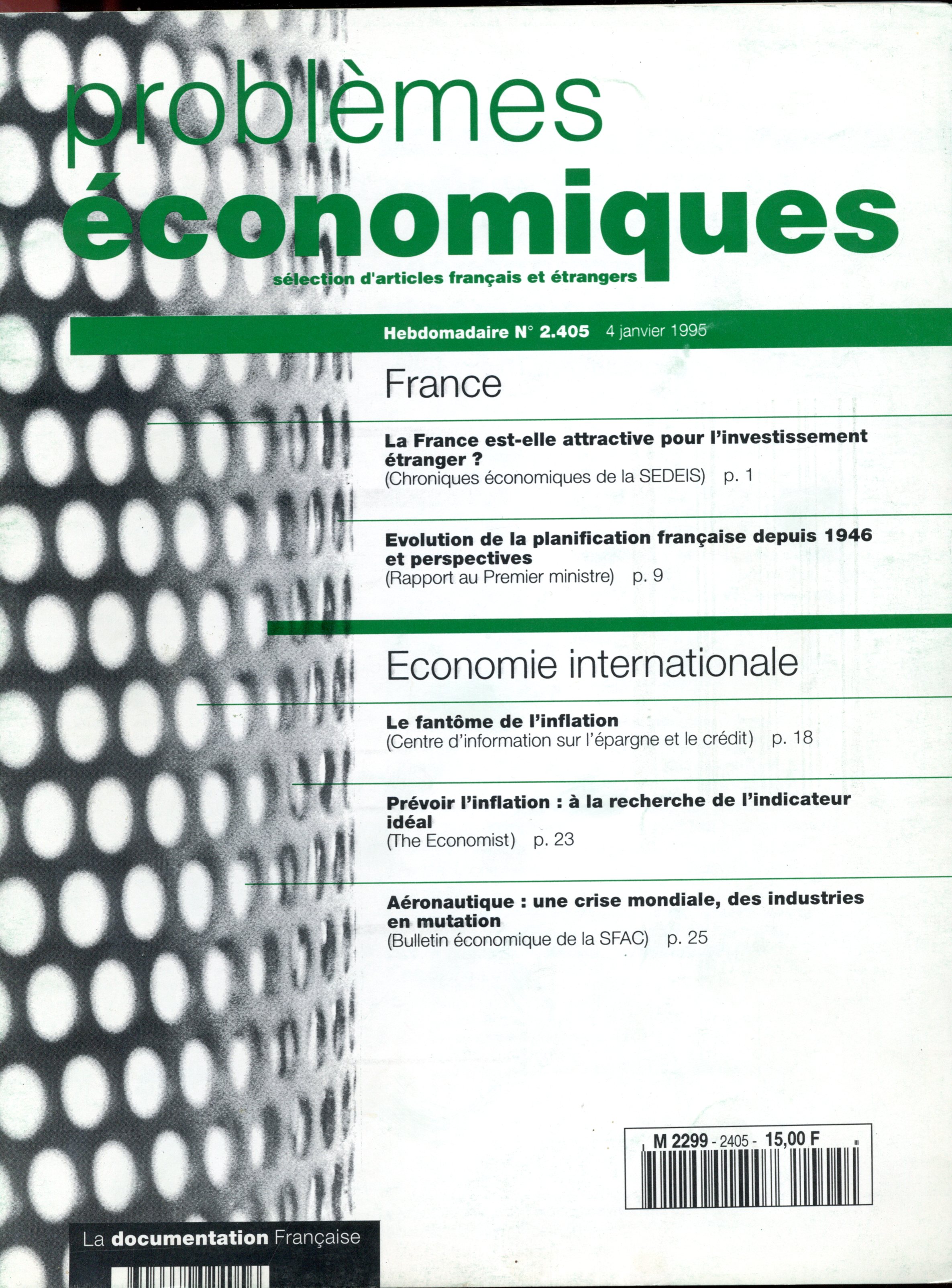 problèmes
économiques
sélection d'articles français et étrangers

Hebdomadaire N° 2.405 4 janvier 1995

France

La France est-elle attractive pour l'investissement étranger ?
(Chroniques économiques de la SEDEIS) p. 1

Evolution de la planification française depuis 1946 et perspectives
(Rapport au Premier ministre) p. 9

Economie internationale

Le fantôme de l'inflation
(Centre d'information sur l'épargne et le crédit) p. 18

Prévoir l'inflation : à la recherche de l'indicateur idéal
(The Economist) p. 23

Aéronautique : une crise mondiale, des industries en mutation
(Bulletin économique de la SFAC) p. 25

M 2299 - 2405 - 15,00 F

La documentation Française